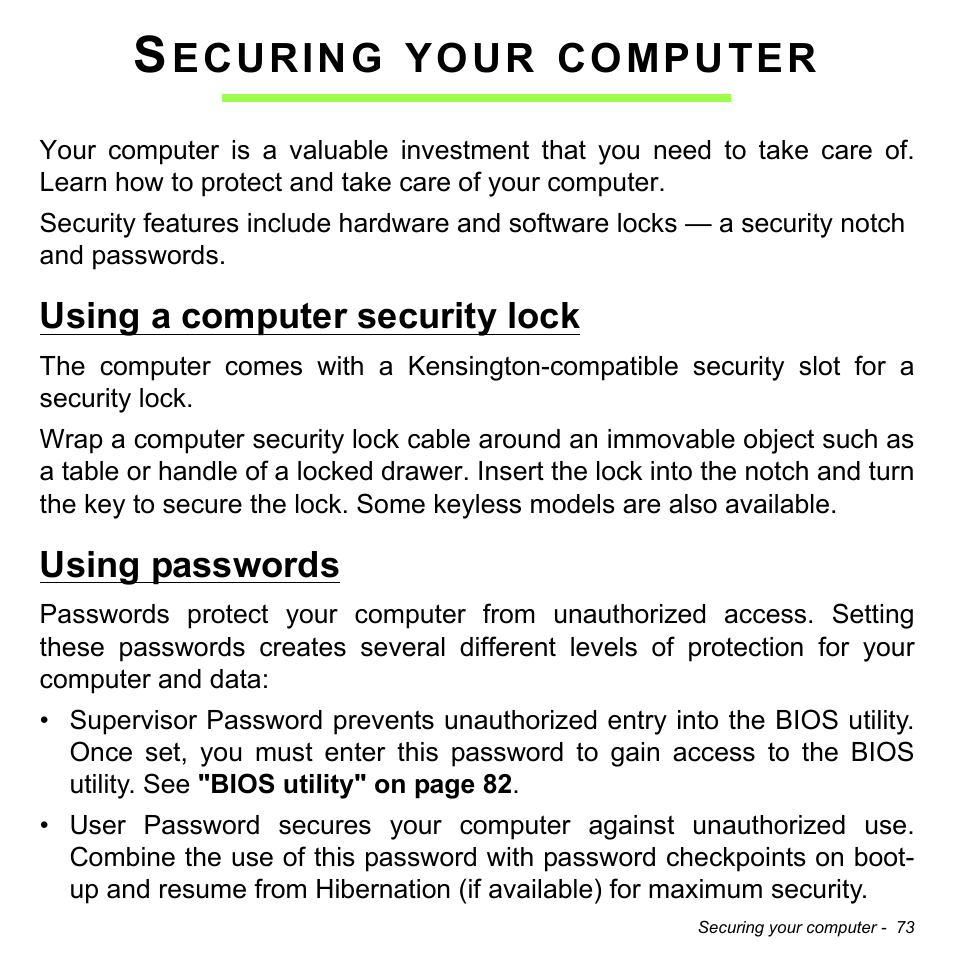 SECURING YOUR COMPUTER

Your computer is a valuable investment that you need to take care of. Learn how to protect and take care of your computer.

Security features include hardware and software locks — a security notch and passwords.

Using a computer security lock

The computer comes with a Kensington-compatible security slot for a security lock.

Wrap a computer security lock cable around an immovable object such as a table or handle of a locked drawer. Insert the lock into the notch and turn the key to secure the lock. Some keyless models are also available.

Using passwords

Passwords protect your computer from unauthorized access. Setting these passwords creates several different levels of protection for your computer and data:

• Supervisor Password prevents unauthorized entry into the BIOS utility. Once set, you must enter this password to gain access to the BIOS utility. See "BIOS utility" on page 82.

• User Password secures your computer against unauthorized use. Combine the use of this password with password checkpoints on boot-up and resume from Hibernation (if available) for maximum security.

Securing your computer - 73